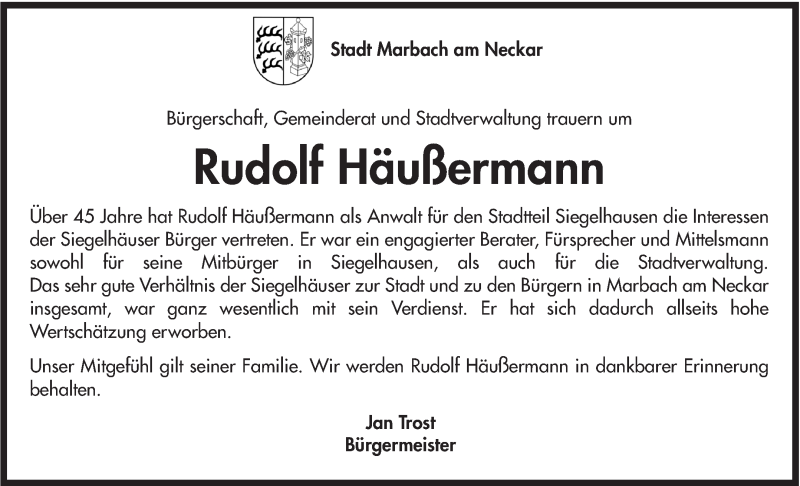 Stadt Marbach am Neckar

Bürgerschaft, Gemeinderat und Stadtverwaltung trauern um

Rudolf Häußermann

Über 45 Jahre hat Rudolf Häußermann als Anwalt für den Stadtteil Siegelhausen die Interessen der Siegelhäuser Bürger vertreten. Er war ein engagierter Berater, Fürsprecher und Mittelsmann sowohl für seine Mitbürger in Siegelhausen, als auch für die Stadtverwaltung. Das sehr gute Verhältnis der Siegelhäuser zur Stadt und zu den Bürgern in Marbach am Neckar insgesamt, war ganz wesentlich mit sein Verdienst. Er hat sich dadurch allseits hohe Wertschätzung erworben.

Unser Mitgefühl gilt seiner Familie. Wir werden Rudolf Häußermann in dankbarer Erinnerung behalten.

Jan Trost
Bürgermeister